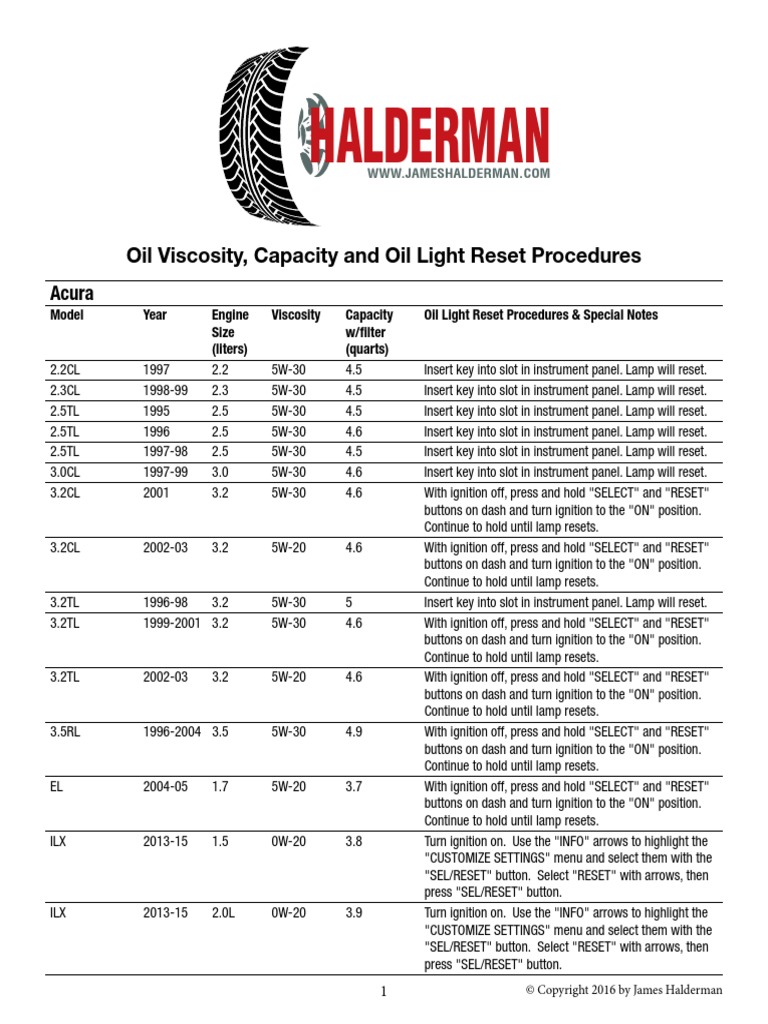 HALDERMAN
WWW.JAMESHALDERMAN.COM

Oil Viscosity, Capacity and Oil Light Reset Procedures

Acura

| Model | Year | Engine Size (liters) | Viscosity | Capacity w/filter (quarts) | Oil Light Reset Procedures & Special Notes |
|---|---|---|---|---|---|
| 2.2CL | 1997 | 2.2 | 5W-30 | 4.5 | Insert key into slot in instrument panel. Lamp will reset. |
| 2.3CL | 1998-99 | 2.3 | 5W-30 | 4.5 | Insert key into slot in instrument panel. Lamp will reset. |
| 2.5TL | 1995 | 2.5 | 5W-30 | 4.5 | Insert key into slot in instrument panel. Lamp will reset. |
| 2.5TL | 1996 | 2.5 | 5W-30 | 4.6 | Insert key into slot in instrument panel. Lamp will reset. |
| 2.5TL | 1997-98 | 2.5 | 5W-30 | 4.5 | Insert key into slot in instrument panel. Lamp will reset. |
| 3.0CL | 1997-99 | 3.0 | 5W-30 | 4.6 | Insert key into slot in instrument panel. Lamp will reset. |
| 3.2CL | 2001 | 3.2 | 5W-30 | 4.6 | With ignition off, press and hold "SELECT" and "RESET" buttons on dash and turn ignition to the "ON" position. Continue to hold until lamp resets. |
| 3.2CL | 2002-03 | 3.2 | 5W-20 | 4.6 | With ignition off, press and hold "SELECT" and "RESET" buttons on dash and turn ignition to the "ON" position. Continue to hold until lamp resets. |
| 3.2TL | 1996-98 | 3.2 | 5W-30 | 5 | Insert key into slot in instrument panel. Lamp will reset. |
| 3.2TL | 1999-2001 | 3.2 | 5W-30 | 4.6 | With ignition off, press and hold "SELECT" and "RESET" buttons on dash and turn ignition to the "ON" position. Continue to hold until lamp resets. |
| 3.2TL | 2002-03 | 3.2 | 5W-20 | 4.6 | With ignition off, press and hold "SELECT" and "RESET" buttons on dash and turn ignition to the "ON" position. Continue to hold until lamp resets. |
| 3.5RL | 1996-2004 | 3.5 | 5W-30 | 4.9 | With ignition off, press and hold "SELECT" and "RESET" buttons on dash and turn ignition to the "ON" position. Continue to hold until lamp resets. |
| EL | 2004-05 | 1.7 | 5W-20 | 3.7 | With ignition off, press and hold "SELECT" and "RESET" buttons on dash and turn ignition to the "ON" position. Continue to hold until lamp resets. |
| ILX | 2013-15 | 1.5 | 0W-20 | 3.8 | Turn ignition on. Use the "INFO" arrows to highlight the "CUSTOMIZE SETTINGS" menu and select them with the "SEL/RESET" button. Select "RESET" with arrows, then press "SEL/RESET" button. |
| ILX | 2013-15 | 2.0L | 0W-20 | 3.9 | Turn ignition on. Use the "INFO" arrows to highlight the "CUSTOMIZE SETTINGS" menu and select them with the "SEL/RESET" button. Select "RESET" with arrows, then press "SEL/RESET" button. |

1

© Copyright 2016 by James Halderman